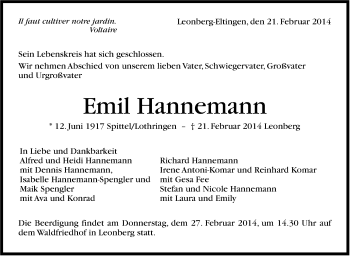 Il faut cultiver notre jardin.
Voltaire

Leonberg-Eltingen, den 21. Februar 2014

Sein Lebenskreis hat sich geschlossen.

Wir nehmen Abschied von unserem lieben Vater, Schwiegervater, Großvater und Urgroßvater

Emil Hannemann

* 12. Juni 1917 Spittel/Lothringen – † 21. Februar 2014 Leonberg

In Liebe und Dankbarkeit
Alfred und Heidi Hannemann
mit Dennis Hannemann,
Isabelle Hannemann-Spengler und
Maik Spengler
mit Ava und Konrad

Richard Hannemann
Irene Antoni-Komar und Reinhard Komar
mit Gesa Fee
Stefan und Nicole Hannemann
mit Laura und Emily

Die Beerdigung findet am Donnerstag, dem 27. Februar 2014, um 14.30 Uhr auf dem Waldfriedhof in Leonberg statt.